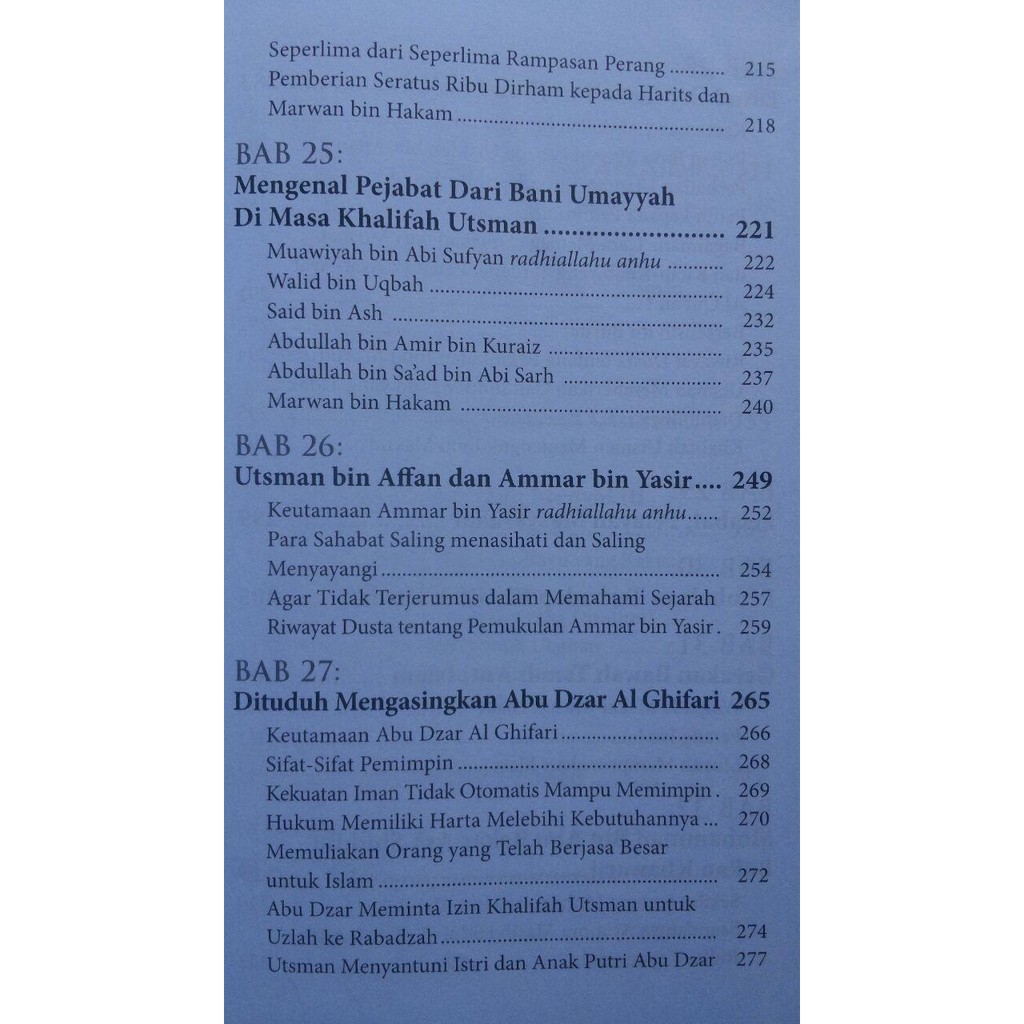 Seperlima dari Seperlima Rampasan Perang 215
Pemberian Seratus Ribu Dirham kepada Harits dan Marwan bin Hakam 218

BAB 25:
Mengenal Pejabat Dari Bani Umayyah Di Masa Khalifah Utsman 221
Muawiyah bin Abi Sufyan radhiallahu anhu 222
Walid bin Uqbah 224
Said bin Ash 232
Abdullah bin Amir bin Kuraiz 235
Abdullah bin Sa'ad bin Abi Sarh 237
Marwan bin Hakam 240

BAB 26:
Utsman bin Affan dan Ammar bin Yasir 249
Keutamaan Ammar bin Yasir radhiallahu anhu 252
Para Sahabat Saling menasihati dan Saling Menyayangi 254
Agar Tidak Terjerumus dalam Memahami Sejarah 257
Riwayat Dusta tentang Pemukulan Ammar bin Yasir 259

BAB 27:
Dituduh Mengasingkan Abu Dzar Al Ghifari 265
Keutamaan Abu Dzar Al Ghifari 266
Sifat-Sifat Pemimpin 268
Kekuatan Iman Tidak Otomatis Mampu Memimpin 269
Hukum Memiliki Harta Melebihi Kebutuhannya 270
Memuliakan Orang yang Telah Berjasa Besar untuk Islam 272
Abu Dzar Meminta Izin Khalifah Utsman untuk Uzlah ke Rabadzah 274
Utsman Menyantuni Istri dan Anak Putri Abu Dzar 277